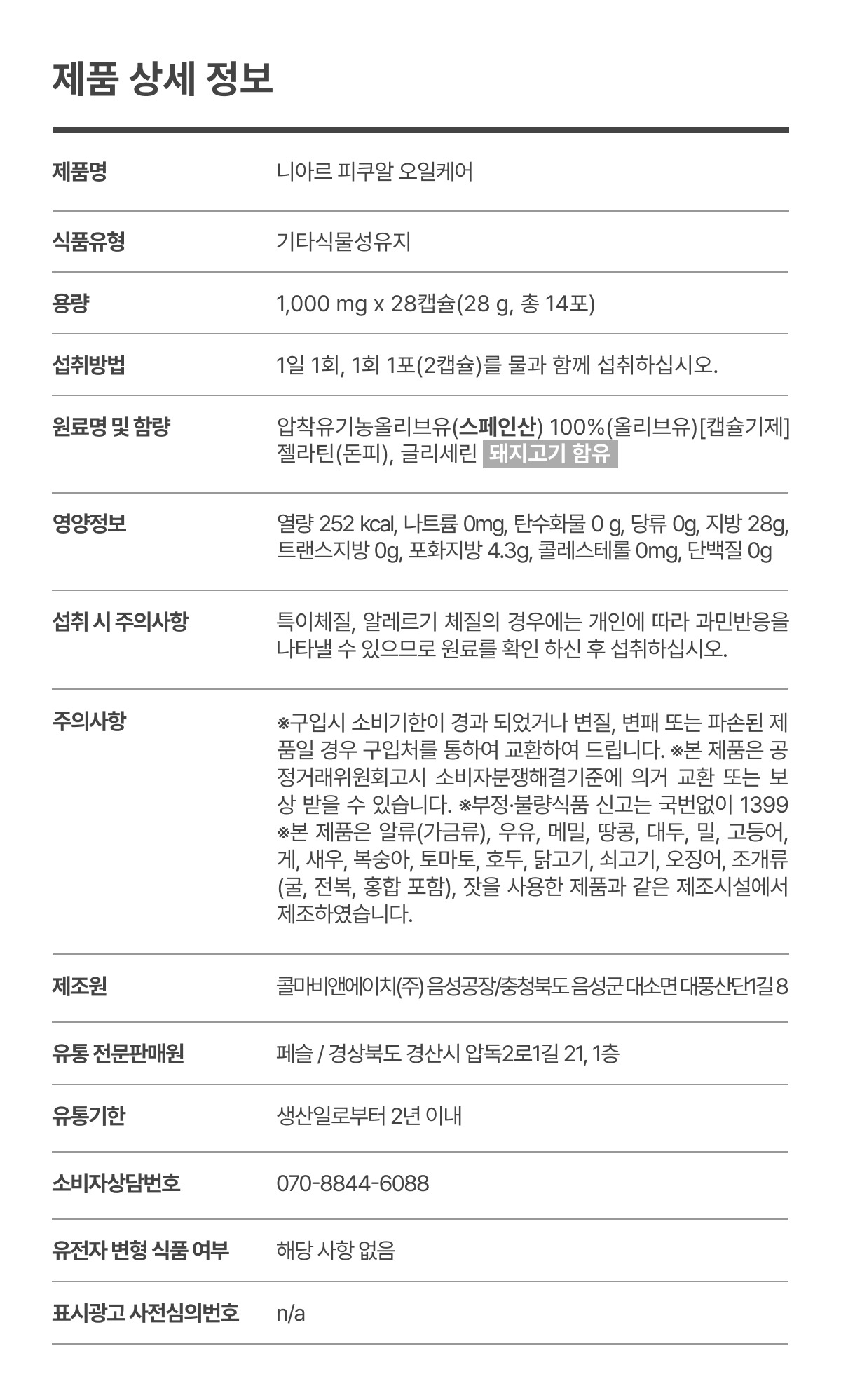 제품 상세 정보

| | |
|---|---|
| 제품명 | 니아르 피쿠알 오일케어 |
| 식품유형 | 기타식물성유지 |
| 용량 | 1,000 mg x 28캡슐(28 g, 총 14포) |
| 섭취방법 | 1일 1회, 1회 1포(2캡슐)를 물과 함께 섭취하십시오. |
| 원료명 및 함량 | 압착유기농올리브유(스페인산) 100%(올리브유)[캡슐기제] 젤라틴(돈피), 글리세린 돼지고기 함유 |
| 영양정보 | 열량 252 kcal, 나트륨 0mg, 탄수화물 0 g, 당류 0g, 지방 28g, 트랜스지방 0g, 포화지방 4.3g, 콜레스테롤 0mg, 단백질 0g |
| 섭취 시 주의사항 | 특이체질, 알레르기 체질의 경우에는 개인에 따라 과민반응을 나타낼 수 있으므로 원료를 확인 하신 후 섭취하십시오. |
| 주의사항 | ※구입시 소비기한이 경과 되었거나 변질, 변패 또는 파손된 제품일 경우 구입처를 통하여 교환하여 드립니다. ※본 제품은 공정거래위원회고시 소비자분쟁해결기준에 의거 교환 또는 보상 받을 수 있습니다. ※부정·불량식품 신고는 국번없이 1399 ※본 제품은 알류(가금류), 우유, 메밀, 땅콩, 대두, 밀, 고등어, 게, 새우, 복숭아, 토마토, 호두, 닭고기, 쇠고기, 오징어, 조개류(굴, 전복, 홍합 포함), 잣을 사용한 제품과 같은 제조시설에서 제조하였습니다. |
| 제조원 | 콜마비앤에이치(주) 음성공장/충청북도 음성군 대소면 대풍산단1길 8 |
| 유통 전문판매원 | 페슬 / 경상북도 경산시 압독2로1길 21, 1층 |
| 유통기한 | 생산일로부터 2년 이내 |
| 소비자상담번호 | 070-8844-6088 |
| 유전자 변형 식품 여부 | 해당 사항 없음 |
| 표시광고 사전심의번호 | n/a |